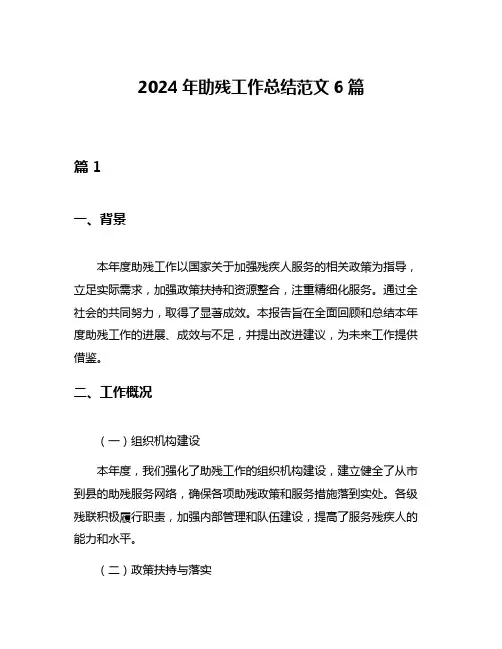 2024 年助残工作总结范文 6 篇

篇 1

一、背景

本年度助残工作以国家关于加强残疾人服务的相关政策为指导，立足实际需求，加强政策扶持和资源整合，注重精细化服务。通过全社会的共同努力，取得了显著成效。本报告旨在全面回顾和总结本年度助残工作的进展、成效与不足，并提出改进建议，为未来工作提供借鉴。

二、工作概况

（一）组织机构建设

本年度，我们强化了助残工作的组织机构建设，建立健全了从市到县的助残服务网络，确保各项助残政策和服务措施落到实处。各级残联积极履行职责，加强内部管理和队伍建设，提高了服务残疾人的能力和水平。

（二）政策扶持与落实